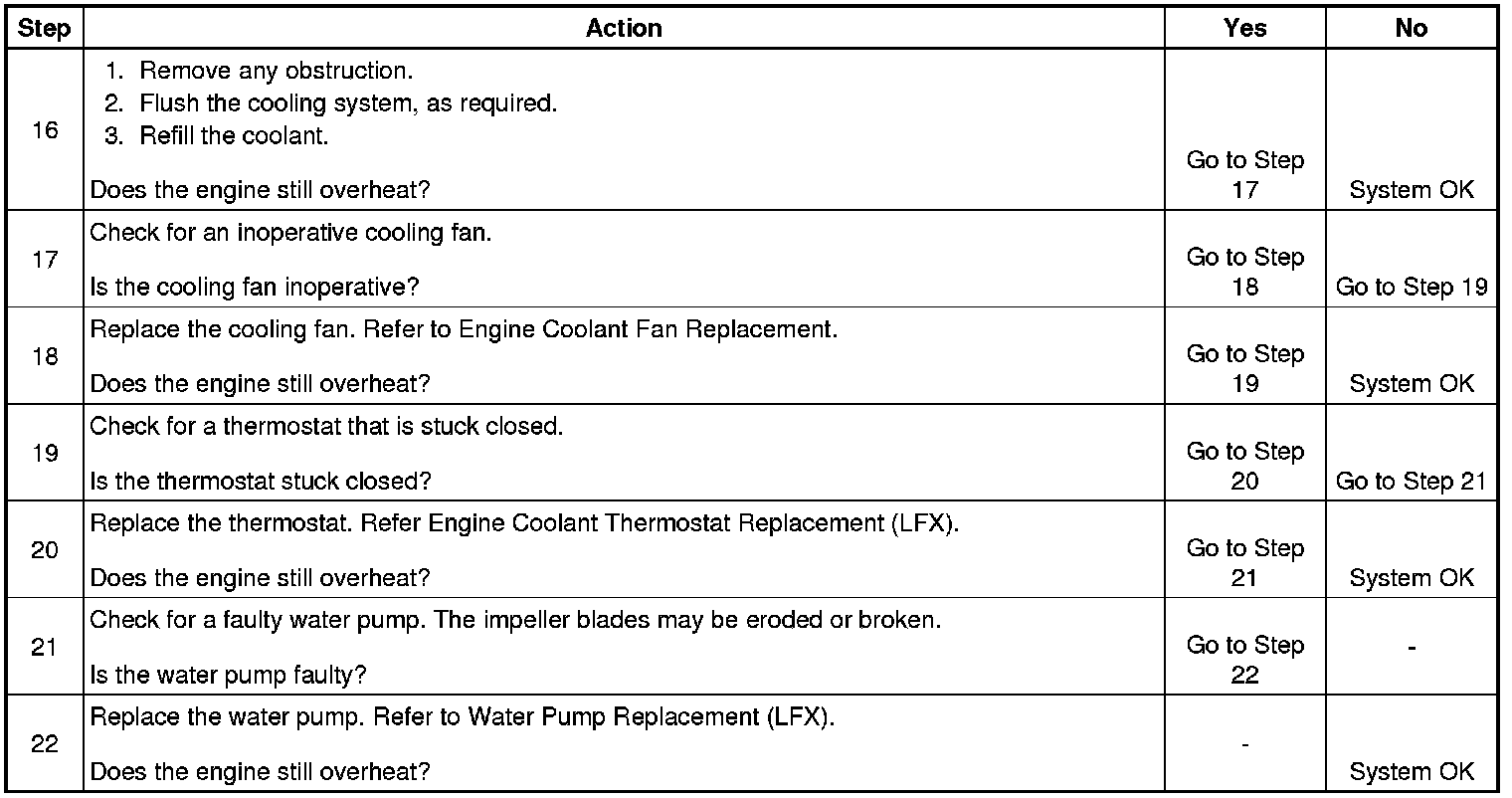 | Step | Action | Yes | No |
|---|---|---|---|
| 16 | 1. Remove any obstruction. 2. Flush the cooling system, as required. 3. Refill the coolant. Does the engine still overheat? | Go to Step 17 | System OK |
| 17 | Check for an inoperative cooling fan. Is the cooling fan inoperative? | Go to Step 18 | Go to Step 19 |
| 18 | Replace the cooling fan. Refer to Engine Coolant Fan Replacement. Does the engine still overheat? | Go to Step 19 | System OK |
| 19 | Check for a thermostat that is stuck closed. Is the thermostat stuck closed? | Go to Step 20 | Go to Step 21 |
| 20 | Replace the thermostat. Refer Engine Coolant Thermostat Replacement (LFX). Does the engine still overheat? | Go to Step 21 | System OK |
| 21 | Check for a faulty water pump. The impeller blades may be eroded or broken. Is the water pump faulty? | Go to Step 22 | - |
| 22 | Replace the water pump. Refer to Water Pump Replacement (LFX). Does the engine still overheat? | - | System OK |